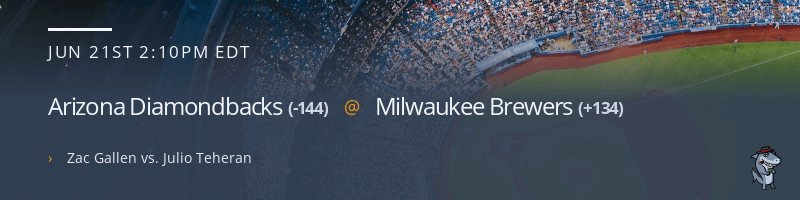 JUN 21ST 2:10PM EDT

Arizona Diamondbacks (-144) @ Milwaukee Brewers (+134)

› Zac Gallen vs. Julio Teheran